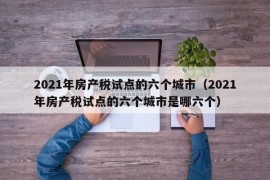 2021年房产税试点的六个城市（2021年房产税试点的六个城市是哪六个）